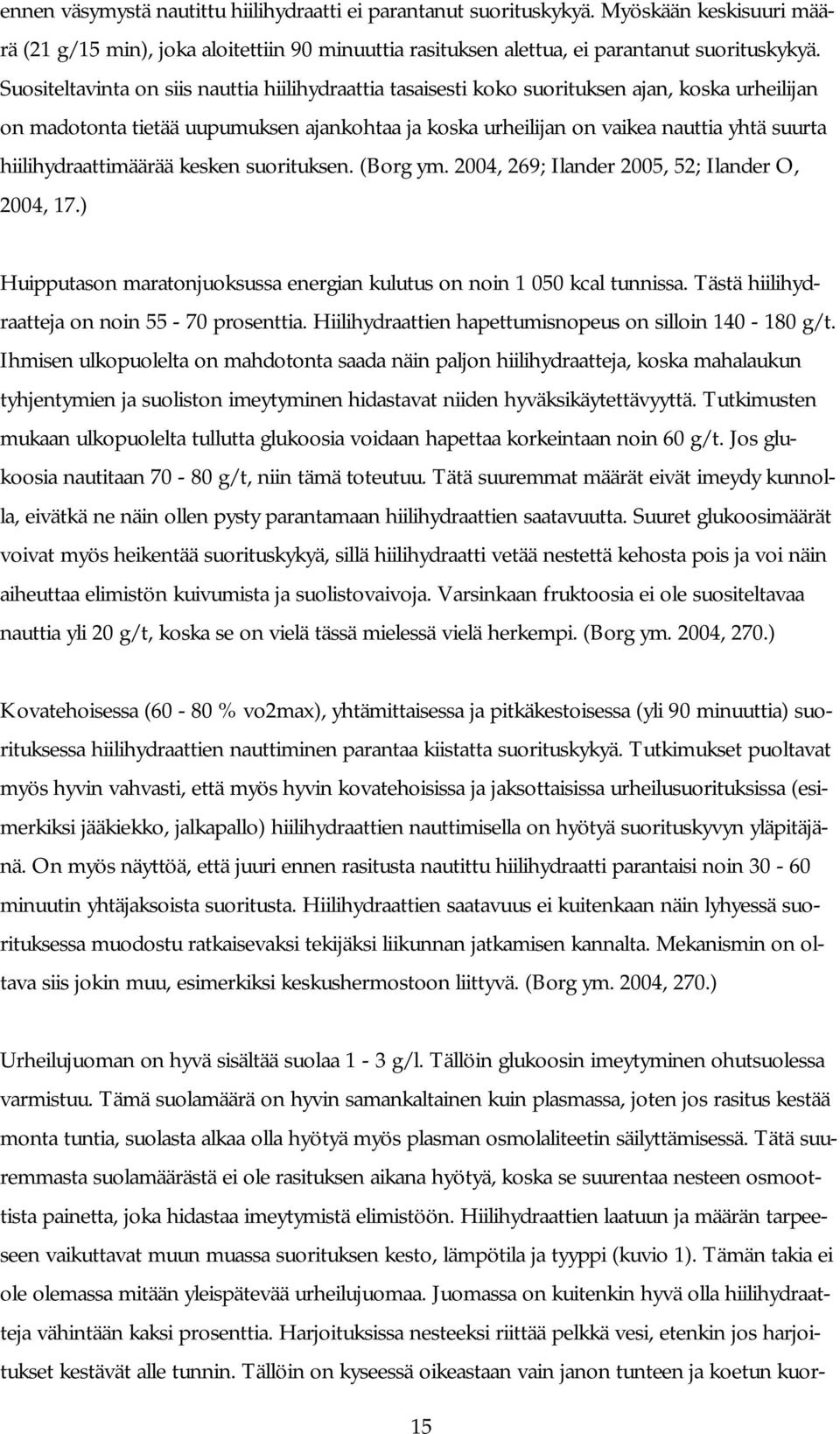 ennen väsymystä nautittu hiilihydraatti ei parantanut suorituskykyä. Myöskään keskisuuri määrä (21 g/15 min), joka aloitettiin 90 minuuttia rasituksen alettua, ei parantanut suorituskykyä. Suositeltavinta on siis nauttia hiilihydraattia tasaisesti koko suorituksen ajan, koska urheilijan on madotonta tietää uupumuksen ajankohtaa ja koska urheilijan on vaikea nauttia yhtä suurta hiilihydraattimäärää kesken suorituksen. (Borg ym. 2004, 269; Ilander 2005, 52; Ilander O, 2004, 17.)

Huipputason maratonjuoksussa energian kulutus on noin 1 050 kcal tunnissa. Tästä hiilihydraatteja on noin 55 - 70 prosenttia. Hiilihydraattien hapettumisnopeus on silloin 140 - 180 g/t. Ihmisen ulkopuolelta on mahdotonta saada näin paljon hiilihydraatteja, koska mahalaukun tyhjentymien ja suoliston imeytyminen hidastavat niiden hyväksikäytettävyyttä. Tutkimusten mukaan ulkopuolelta tullutta glukoosia voidaan hapettaa korkeintaan noin 60 g/t. Jos glukoosia nautitaan 70 - 80 g/t, niin tämä toteutuu. Tätä suuremmat määrät eivät imeydy kunnolla, eivätkä ne näin ollen pysty parantamaan hiilihydraattien saatavuutta. Suuret glukoosimäärät voivat myös heikentää suorituskykyä, sillä hiilihydraatti vetää nestettä kehosta pois ja voi näin aiheuttaa elimistön kuivumista ja suolistovaivoja. Varsinkaan fruktoosia ei ole suositeltavaa nauttia yli 20 g/t, koska se on vielä tässä mielessä vielä herkempi. (Borg ym. 2004, 270.)

Kovatehoisessa (60 - 80 % vo2max), yhtämittaisessa ja pitkäkestoisessa (yli 90 minuuttia) suorituksessa hiilihydraattien nauttiminen parantaa kiistatta suorituskykyä. Tutkimukset puoltavat myös hyvin vahvasti, että myös hyvin kovatehoisissa ja jaksottaisissa urheilusuorituksissa (esimerkiksi jääkiekko, jalkapallo) hiilihydraattien nauttimisella on hyötyä suorituskyvyn ylläpitäjänä. On myös näyttöä, että juuri ennen rasitusta nautittu hiilihydraatti parantaisi noin 30 - 60 minuutin yhtäjaksoista suoritusta. Hiilihydraattien saatavuus ei kuitenkaan näin lyhyessä suorituksessa muodostu ratkaisevaksi tekijäksi liikunnan jatkamisen kannalta. Mekanismin on oltava siis jokin muu, esimerkiksi keskushermostoon liittyvä. (Borg ym. 2004, 270.)

Urheilujuoman on hyvä sisältää suolaa 1 - 3 g/l. Tällöin glukoosin imeytyminen ohutsuolessa varmistuu. Tämä suolamäärä on hyvin samankaltainen kuin plasmassa, joten jos rasitus kestää monta tuntia, suolasta alkaa olla hyötyä myös plasman osmolaliteetin säilyttämisessä. Tätä suuremmasta suolamäärästä ei ole rasituksen aikana hyötyä, koska se suurentaa nesteen osmoottista painetta, joka hidastaa imeytymistä elimistöön. Hiilihydraattien laatuun ja määrän tarpeeseen vaikuttavat muun muassa suorituksen kesto, lämpötila ja tyyppi (kuvio 1). Tämän takia ei ole olemassa mitään yleispätevää urheilujuomaa. Juomassa on kuitenkin hyvä olla hiilihydraatteja vähintään kaksi prosenttia. Harjoituksissa nesteeksi riittää pelkkä vesi, etenkin jos harjoitukset kestävät alle tunnin. Tällöin on kyseessä oikeastaan vain janon tunteen ja koetun kuor-

15